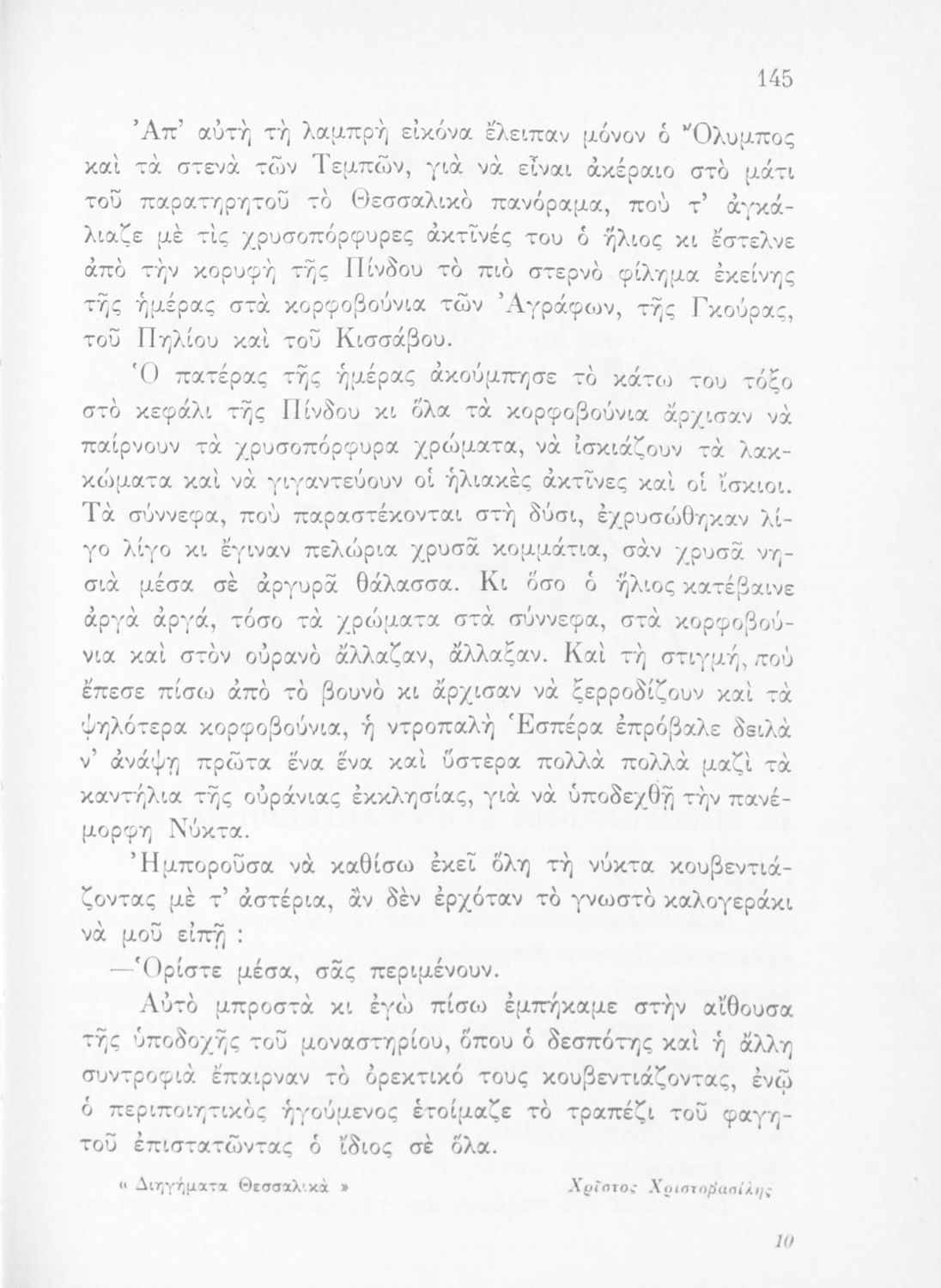 145

Ἀπ' αὐτὴ τὴ λαμπρὴ εἰκόνα ἔλειπαν μόνον ὁ Ὄλυμπος καὶ τὰ στενὰ τῶν Τεμπῶν, γιὰ νὰ εἶναι ἀκέραιο στὸ μάτι τοῦ παρατηρητοῦ τὸ Θεσσαλικὸ πανόραμα, ποὺ τ' ἀγκάλιαζε μὲ τὶς χρυσοπόρφυρες ἀκτῖνές του ὁ ἥλιος κι ἔστελνε ἀπὸ τὴν κορυφὴ τῆς Πίνδου τὸ πιὸ στερνὸ φίλημα ἐκείνης τῆς ἡμέρας στὰ κορφοβούνια τῶν Ἀγράφων, τῆς Γκούρας, τοῦ Πηλίου καὶ τοῦ Κισσάβου.

Ὁ πατέρας τῆς ἡμέρας ἀκούμπησε τὸ κάτω του τόξο στὸ κεφάλι τῆς Πίνδου κι ὅλα τὰ κορφοβούνια ἄρχισαν νὰ παίρνουν τὰ χρυσοπόρφυρα χρώματα, νὰ ἰσκιάζουν τὰ λακκώματα καὶ νὰ γιγαντεύουν οἱ ἡλιακὲς ἀκτῖνες καὶ οἱ ἴσκιοι. Τὰ σύννεφα, ποὺ παραστέκονται στὴ δύσι, ἐχρυσώθηκαν λίγο λίγο κι ἔγιναν πελώρια χρυσᾶ κομμάτια, σὰν χρυσᾶ νησιὰ μέσα σὲ ἀργυρᾶ θάλασσα. Κι ὅσο ὁ ἥλιος κατέβαινε ἀργὰ ἀργά, τόσο τὰ χρώματα στὰ σύννεφα, στὰ κορφοβούνια καὶ στὸν οὐρανὸ ἄλλαζαν, ἄλλαξαν. Καὶ τὴ στιγμή, ποὺ ἔπεσε πίσω ἀπὸ τὸ βουνὸ κι ἄρχισαν νὰ ξερροδίζουν καὶ τὰ ψηλότερα κορφοβούνια, ἡ ντροπαλὴ Ἑσπέρα ἐπρόβαλε δειλὰ ν' ἀνάψῃ πρῶτα ἕνα ἕνα καὶ ὕστερα πολλὰ πολλὰ μαζὶ τὰ καντήλια τῆς οὐράνιας ἐκκλησίας, γιὰ νὰ ὑποδεχθῇ τὴν πανέμορφη Νύκτα.

Ἠμποροῦσα νὰ καθίσω ἐκεῖ ὅλη τὴ νύκτα κουβεντιάζοντας μὲ τ' ἀστέρια, ἂν δὲν ἐρχόταν τὸ γνωστὸ καλογεράκι νὰ μοῦ εἰπῇ :

—Ὁρίστε μέσα, σᾶς περιμένουν.

Αὐτὸ μπροστὰ κι ἐγὼ πίσω ἐμπήκαμε στὴν αἴθουσα τῆς ὑποδοχῆς τοῦ μοναστηρίου, ὅπου ὁ δεσπότης καὶ ἡ ἄλλη συντροφιὰ ἔπαιρναν τὸ ὀρεκτικό τους κουβεντιάζοντας, ἐνῷ ὁ περιποιητικὸς ἡγούμενος ἑτοίμαζε τὸ τραπέζι τοῦ φαγητοῦ ἐπιστατῶντας ὁ ἴδιος σὲ ὅλα.

« Διηγήματα Θεσσαλικὰ »　　Χρῖστος Χριστοβασίλης

10